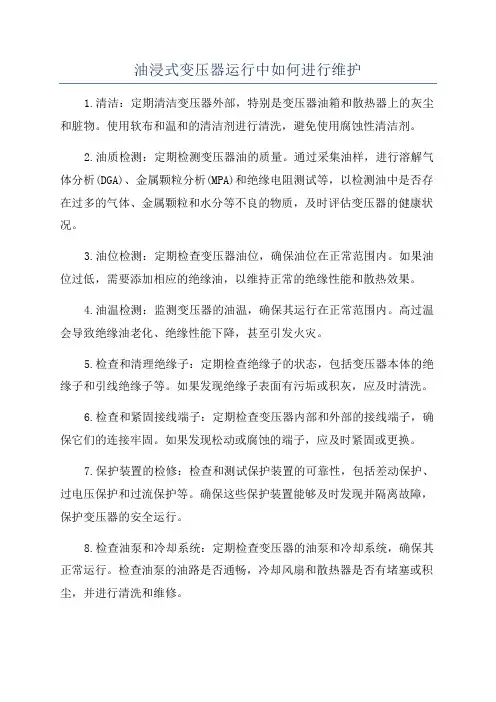 油浸式变压器运行中如何进行维护

1.清洁：定期清洁变压器外部，特别是变压器油箱和散热器上的灰尘和脏物。使用软布和温和的清洁剂进行清洗，避免使用腐蚀性清洁剂。

2.油质检测：定期检测变压器油的质量。通过采集油样，进行溶解气体分析(DGA)、金属颗粒分析(MPA)和绝缘电阻测试等，以检测油中是否存在过多的气体、金属颗粒和水分等不良的物质，及时评估变压器的健康状况。

3.油位检测：定期检查变压器油位，确保油位在正常范围内。如果油位过低，需要添加相应的绝缘油，以维持正常的绝缘性能和散热效果。

4.油温检测：监测变压器的油温，确保其运行在正常范围内。高过温会导致绝缘油老化、绝缘性能下降，甚至引发火灾。

5.检查和清理绝缘子：定期检查绝缘子的状态，包括变压器本体的绝缘子和引线绝缘子等。如果发现绝缘子表面有污垢或积灰，应及时清洗。

6.检查和紧固接线端子：定期检查变压器内部和外部的接线端子，确保它们的连接牢固。如果发现松动或腐蚀的端子，应及时紧固或更换。

7.保护装置的检修：检查和测试保护装置的可靠性，包括差动保护、过电压保护和过流保护等。确保这些保护装置能够及时发现并隔离故障，保护变压器的安全运行。

8.检查油泵和冷却系统：定期检查变压器的油泵和冷却系统，确保其正常运行。检查油泵的油路是否通畅，冷却风扇和散热器是否有堵塞或积尘，并进行清洗和维修。